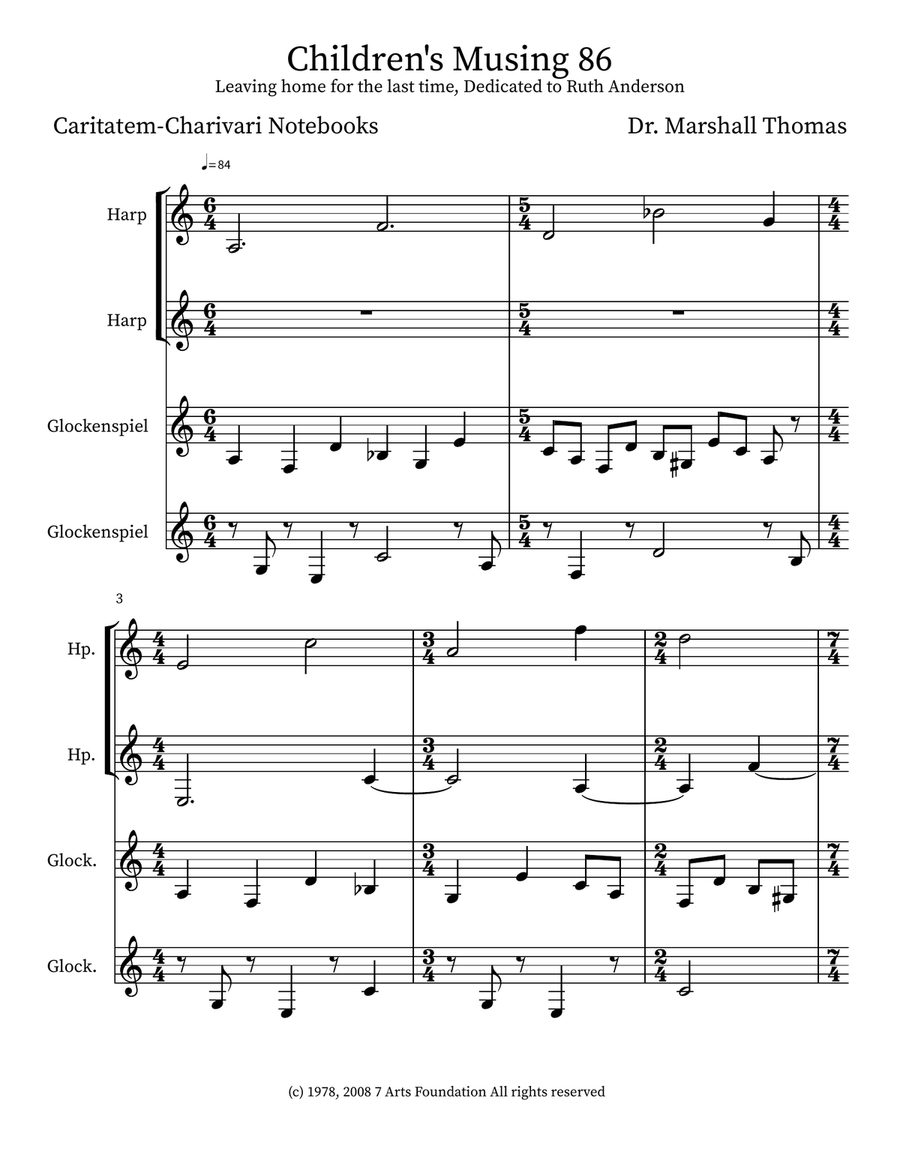 Children's Musing 86
Leaving home for the last time, Dedicated to Ruth Anderson

Caritatem-Charivari Notebooks

Dr. Marshall Thomas

♩=84

Harp

Harp

Glockenspiel

Glockenspiel

3

Hp.

Hp.

Glock.

Glock.

(c) 1978, 2008 7 Arts Foundation All rights reserved